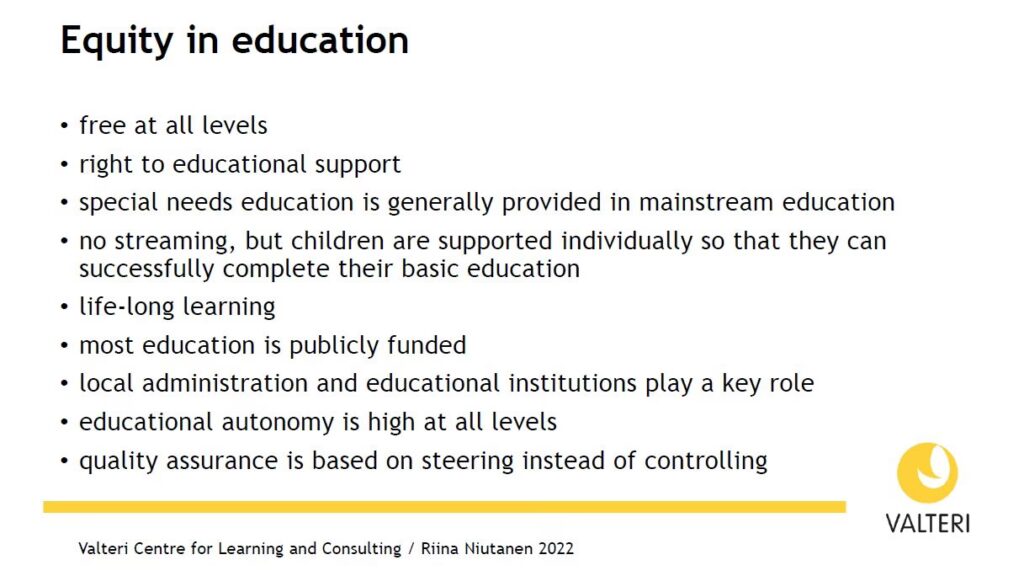 Equity in education

• free at all levels
• right to educational support
• special needs education is generally provided in mainstream education
• no streaming, but children are supported individually so that they can successfully complete their basic education
• life-long learning
• most education is publicly funded
• local administration and educational institutions play a key role
• educational autonomy is high at all levels
• quality assurance is based on steering instead of controlling

VALTERI

Valteri Centre for Learning and Consulting / Riina Niutanen 2022